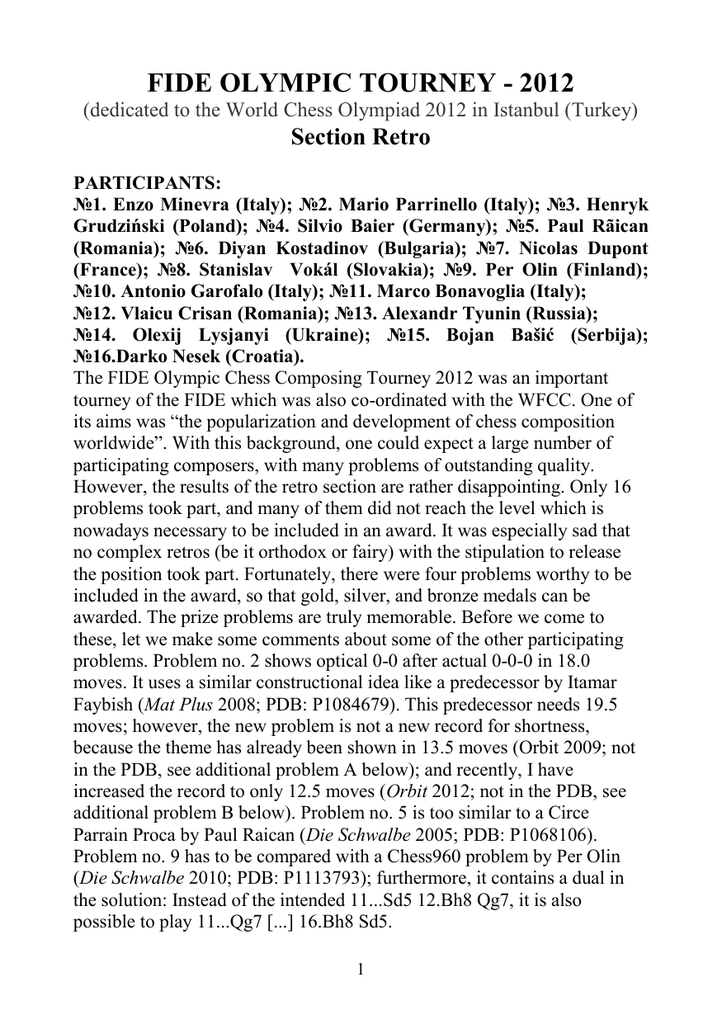 FIDE OLYMPIC TOURNEY - 2012
(dedicated to the World Chess Olympiad 2012 in Istanbul (Turkey)
Section Retro

PARTICIPANTS:
№1. Enzo Minevra (Italy); №2. Mario Parrinello (Italy); №3. Henryk Grudziński (Poland); №4. Silvio Baier (Germany); №5. Paul Rãican (Romania); №6. Diyan Kostadinov (Bulgaria); №7. Nicolas Dupont (France); №8. Stanislav Vokál (Slovakia); №9. Per Olin (Finland); №10. Antonio Garofalo (Italy); №11. Marco Bonavoglia (Italy); №12. Vlaicu Crisan (Romania); №13. Alexandr Tyunin (Russia); №14. Olexij Lysjanyi (Ukraine); №15. Bojan Bašić (Serbija); №16.Darko Nesek (Croatia).
The FIDE Olympic Chess Composing Tourney 2012 was an important tourney of the FIDE which was also co-ordinated with the WFCC. One of its aims was “the popularization and development of chess composition worldwide”. With this background, one could expect a large number of participating composers, with many problems of outstanding quality. However, the results of the retro section are rather disappointing. Only 16 problems took part, and many of them did not reach the level which is nowadays necessary to be included in an award. It was especially sad that no complex retros (be it orthodox or fairy) with the stipulation to release the position took part. Fortunately, there were four problems worthy to be included in the award, so that gold, silver, and bronze medals can be awarded. The prize problems are truly memorable. Before we come to these, let we make some comments about some of the other participating problems. Problem no. 2 shows optical 0-0 after actual 0-0-0 in 18.0 moves. It uses a similar constructional idea like a predecessor by Itamar Faybish (Mat Plus 2008; PDB: P1084679). This predecessor needs 19.5 moves; however, the new problem is not a new record for shortness, because the theme has already been shown in 13.5 moves (Orbit 2009; not in the PDB, see additional problem A below); and recently, I have increased the record to only 12.5 moves (Orbit 2012; not in the PDB, see additional problem B below). Problem no. 5 is too similar to a Circe Parrain Proca by Paul Raican (Die Schwalbe 2005; PDB: P1068106). Problem no. 9 has to be compared with a Chess960 problem by Per Olin (Die Schwalbe 2010; PDB: P1113793); furthermore, it contains a dual in the solution: Instead of the intended 11...Sd5 12.Bh8 Qg7, it is also possible to play 11...Qg7 [...] 16.Bh8 Sd5.

1